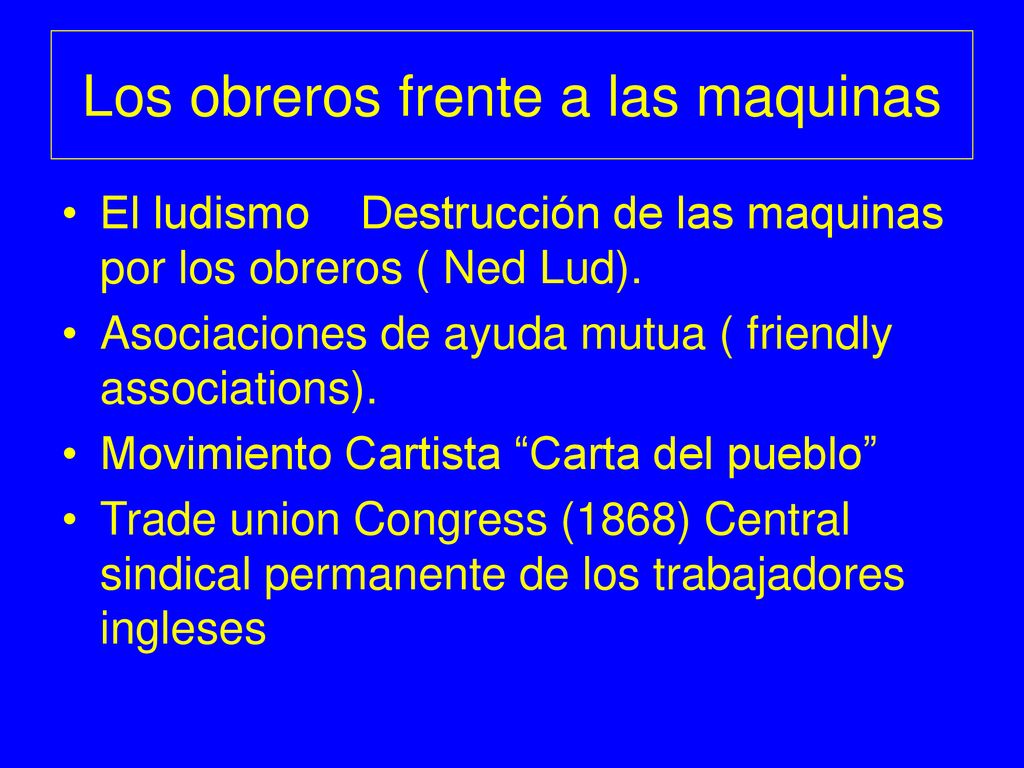 Los obreros frente a las maquinas

• El ludismo Destrucción de las maquinas por los obreros ( Ned Lud).
• Asociaciones de ayuda mutua ( friendly associations).
• Movimiento Cartista “Carta del pueblo”
• Trade union Congress (1868) Central sindical permanente de los trabajadores ingleses